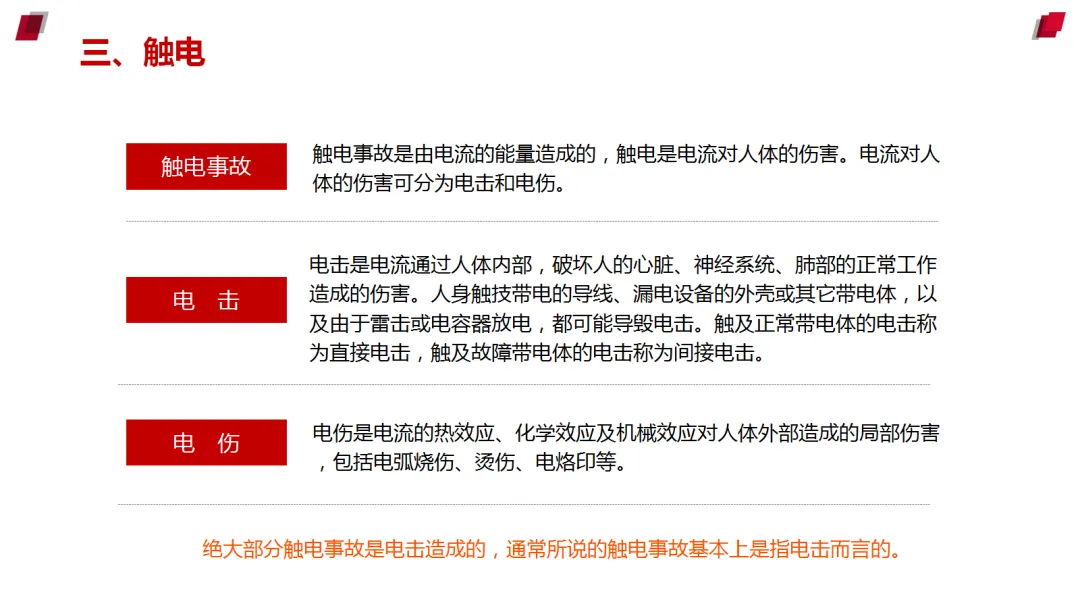 三、触电

触电事故

触电事故是由电流的能量造成的，触电是电流对人体的伤害。电流对人体的伤害可分为电击和电伤。

电　击

电击是电流通过人体内部，破坏人的心脏、神经系统、肺部的正常工作造成的伤害。人身触技带电的导线、漏电设备的外壳或其它带电体，以及由于雷击或电容器放电，都可能导毁电击。触及正常带电体的电击称为直接电击，触及故障带电体的电击称为间接电击。

电　伤

电伤是电流的热效应、化学效应及机械效应对人体外部造成的局部伤害，包括电弧烧伤、烫伤、电烙印等。

绝大部分触电事故是电击造成的，通常所说的触电事故基本上是指电击而言的。